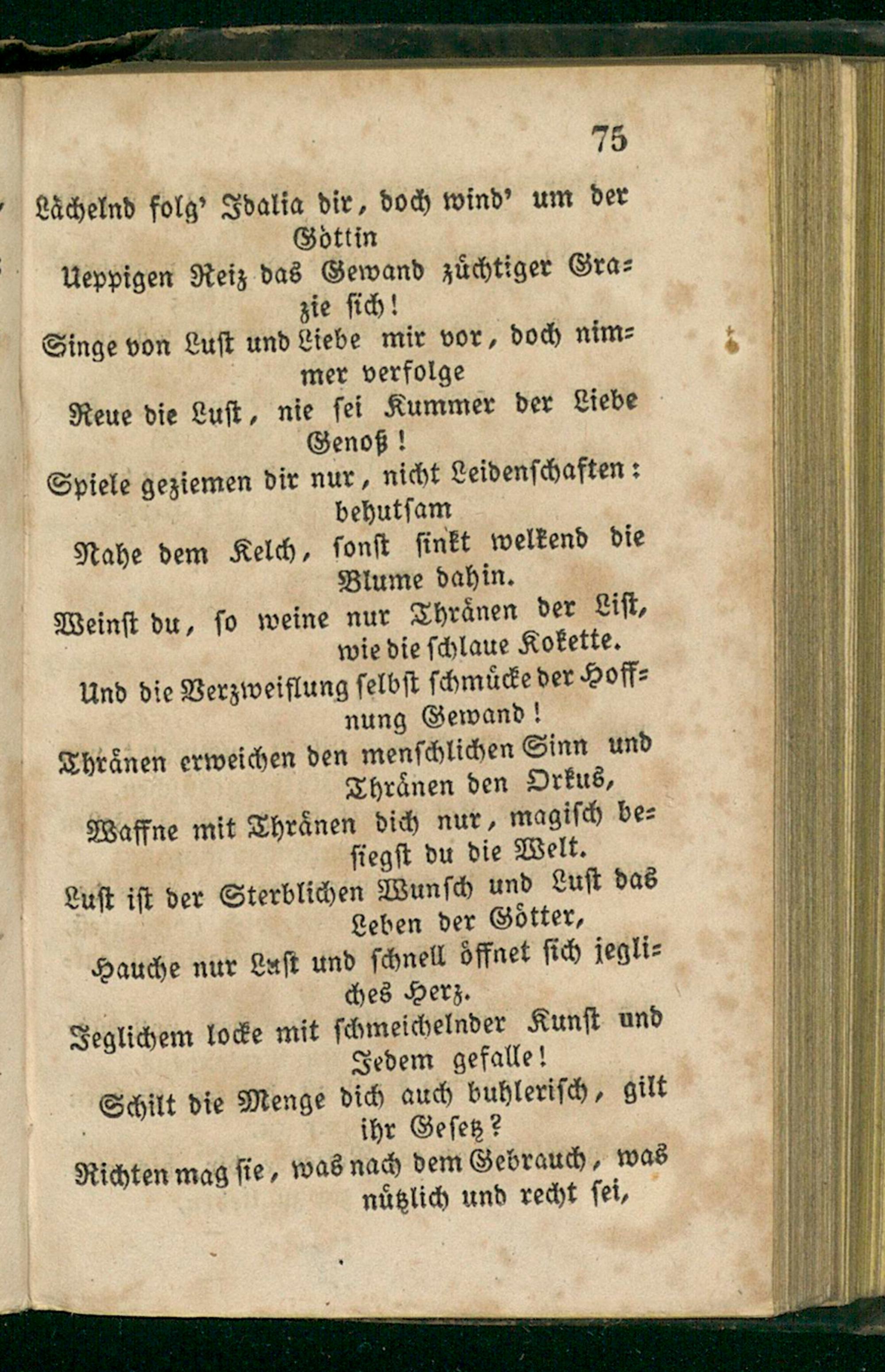 75

Lächelnd folg' Idalia dir, doch wind' um der Göttin
Ueppigen Reiz das Gewand züchtiger Grazie sich!
Singe von Lust und Liebe mir vor, doch nimmer verfolge
Reue die Lust, nie sei Kummer der Liebe Genoß!
Spiele geziemen dir nur, nicht Leidenschaften: behutsam
Nahe dem Kelch, sonst sinkt welkend die Blume dahin.
Weinst du, so weine nur Thränen der List, wie die schlaue Kokette.
Und die Verzweiflung selbst schmücke der Hoffnung Gewand!
Thränen erweichen den menschlichen Sinn und Thränen den Orkus,
Waffne mit Thränen dich nur, magisch besiegst du die Welt.
Lust ist der Sterblichen Wunsch und Lust das Leben der Götter,
Hauche nur Lust und schnell öffnet sich jegliches Herz.
Jeglichem locke mit schmeichelnder Kunst und Jedem gefalle!
Schilt die Menge dich auch buhlerisch, gilt ihr Gesetz?
Richten mag sie, was nach dem Gebrauch, was nützlich und recht sei,